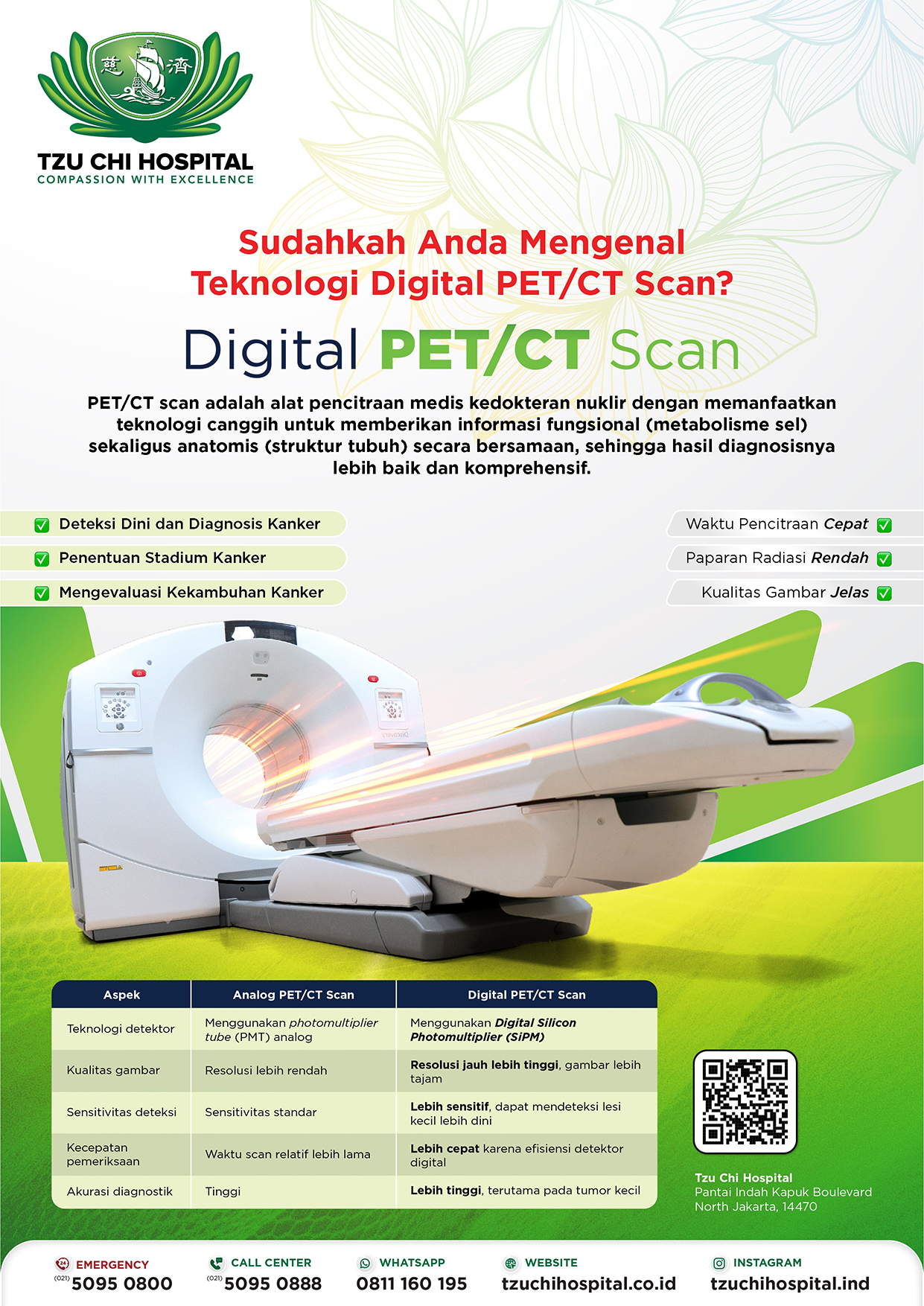 慈 濟

TZU CHI HOSPITAL
COMPASSION WITH EXCELLENCE

Sudahkah Anda Mengenal Teknologi Digital PET/CT Scan?

Digital PET/CT Scan

PET/CT scan adalah alat pencitraan medis kedokteran nuklir dengan memanfaatkan teknologi canggih untuk memberikan informasi fungsional (metabolisme sel) sekaligus anatomis (struktur tubuh) secara bersamaan, sehingga hasil diagnosisnya lebih baik dan komprehensif.

Deteksi Dini dan Diagnosis Kanker
Penentuan Stadium Kanker
Mengevaluasi Kekambuhan Kanker

Waktu Pencitraan Cepat
Paparan Radiasi Rendah
Kualitas Gambar Jelas

| Aspek | Analog PET/CT Scan | Digital PET/CT Scan |
|---|---|---|
| Teknologi detektor | Menggunakan photomultiplier tube (PMT) analog | Menggunakan Digital Silicon Photomultiplier (SiPM) |
| Kualitas gambar | Resolusi lebih rendah | Resolusi jauh lebih tinggi, gambar lebih tajam |
| Sensitivitas deteksi | Sensitivitas standar | Lebih sensitif, dapat mendeteksi lesi kecil lebih dini |
| Kecepatan pemeriksaan | Waktu scan relatif lebih lama | Lebih cepat karena efisiensi detektor digital |
| Akurasi diagnostik | Tinggi | Lebih tinggi, terutama pada tumor kecil |

Tzu Chi Hospital
Pantai Indah Kapuk Boulevard
North Jakarta, 14470

EMERGENCY (021) 5095 0800
CALL CENTER (021) 5095 0888
WHATSAPP 0811 160 195
WEBSITE tzuchihospital.co.id
INSTAGRAM tzuchihospital.ind